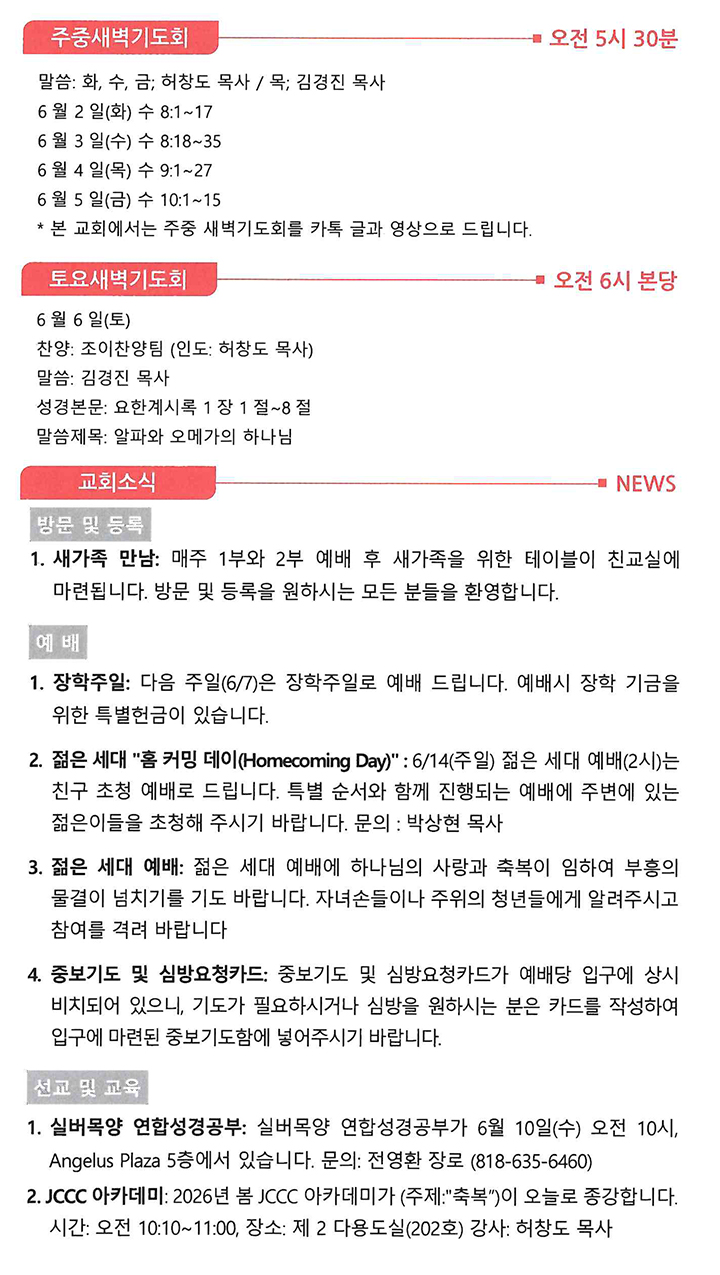 주중새벽기도회

오전 5시 30분

말씀: 화, 수, 금; 허창도 목사 / 목; 김경진 목사
6 월 2 일(화) 수 8:1~17
6 월 3 일(수) 수 8:18~35
6 월 4 일(목) 수 9:1~27
6 월 5 일(금) 수 10:1~15
* 본 교회에서는 주중 새벽기도회를 카톡 글과 영상으로 드립니다.

토요새벽기도회

오전 6시 본당

6 월 6 일(토)
찬양: 조이찬양팀 (인도: 허창도 목사)
말씀: 김경진 목사
성경본문: 요한계시록 1 장 1 절~8 절
말씀제목: 알파와 오메가의 하나님

교회소식

NEWS

방문 및 등록

1. 새가족 만남: 매주 1부와 2부 예배 후 새가족을 위한 테이블이 친교실에 마련됩니다. 방문 및 등록을 원하시는 모든 분들을 환영합니다.

예 배

1. 장학주일: 다음 주일(6/7)은 장학주일로 예배 드립니다. 예배시 장학 기금을 위한 특별헌금이 있습니다.

2. 젊은 세대 "홈 커밍 데이(Homecoming Day)" : 6/14(주일) 젊은 세대 예배(2시)는 친구 초청 예배로 드립니다. 특별 순서와 함께 진행되는 예배에 주변에 있는 젊은이들을 초청해 주시기 바랍니다. 문의 : 박상현 목사

3. 젊은 세대 예배: 젊은 세대 예배에 하나님의 사랑과 축복이 임하여 부흥의 물결이 넘치기를 기도 바랍니다. 자녀손들이나 주위의 청년들에게 알려주시고 참여를 격려 바랍니다

4. 중보기도 및 심방요청카드: 중보기도 및 심방요청카드가 예배당 입구에 상시 비치되어 있으니, 기도가 필요하시거나 심방을 원하시는 분은 카드를 작성하여 입구에 마련된 중보기도함에 넣어주시기 바랍니다.

선교 및 교육

1. 실버목양 연합성경공부: 실버목양 연합성경공부가 6월 10일(수) 오전 10시, Angelus Plaza 5층에서 있습니다. 문의: 전영환 장로 (818-635-6460)

2. JCCC 아카데미: 2026년 봄 JCCC 아카데미가 (주제:"축복")이 오늘로 종강합니다. 시간: 오전 10:10~11:00, 장소: 제 2 다용도실(202호) 강사: 허창도 목사